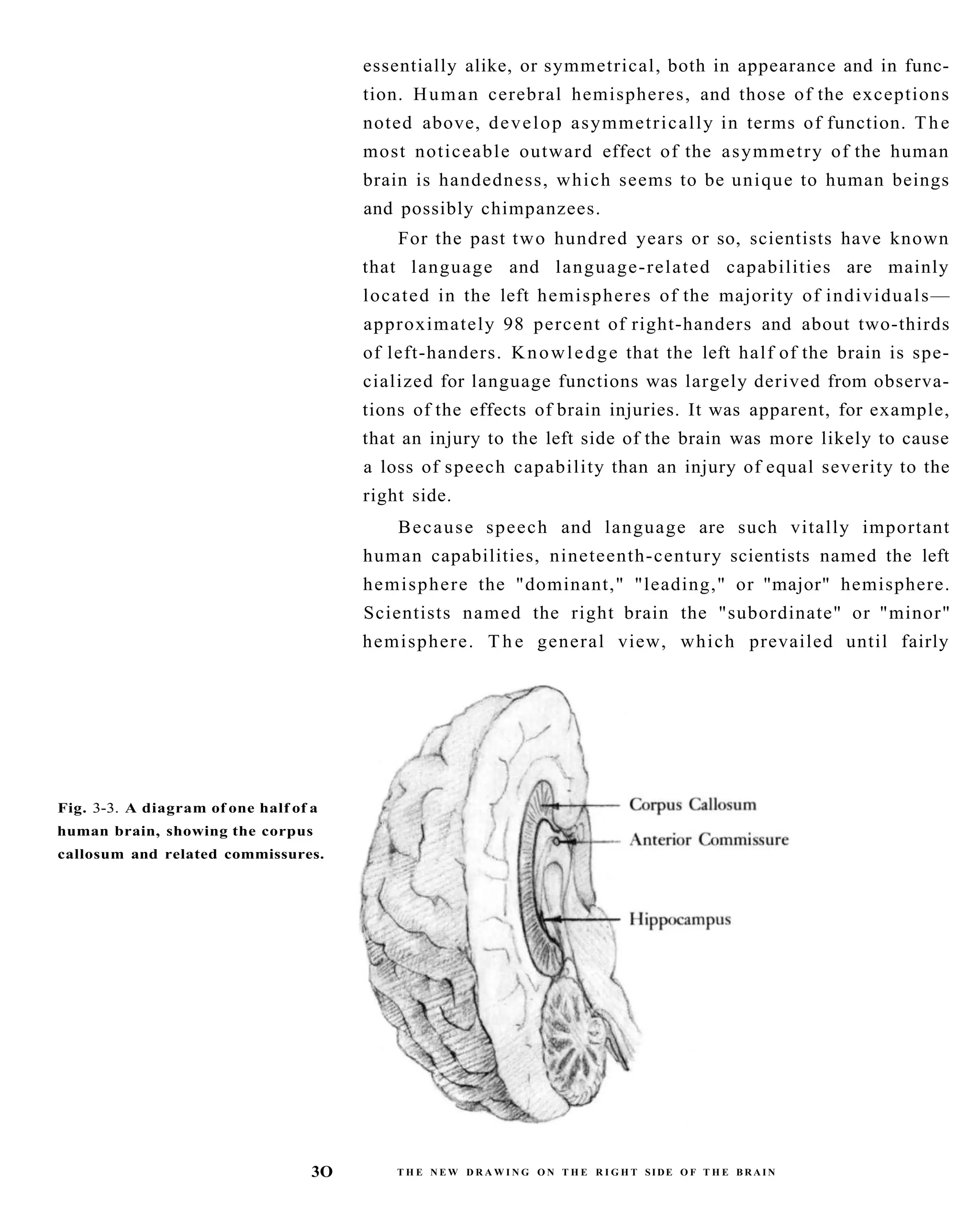 essentially alike, or symmetrical, both in appearance and in function. Human cerebral hemispheres, and those of the exceptions noted above, develop asymmetrically in terms of function. The most noticeable outward effect of the asymmetry of the human brain is handedness, which seems to be unique to human beings and possibly chimpanzees.

For the past two hundred years or so, scientists have known that language and language-related capabilities are mainly located in the left hemispheres of the majority of individuals—approximately 98 percent of right-handers and about two-thirds of left-handers. Knowledge that the left half of the brain is specialized for language functions was largely derived from observations of the effects of brain injuries. It was apparent, for example, that an injury to the left side of the brain was more likely to cause a loss of speech capability than an injury of equal severity to the right side.

Because speech and language are such vitally important human capabilities, nineteenth-century scientists named the left hemisphere the "dominant," "leading," or "major" hemisphere. Scientists named the right brain the "subordinate" or "minor" hemisphere. The general view, which prevailed until fairly

Fig. 3-3. A diagram of one half of a human brain, showing the corpus callosum and related commissures.

Corpus Callosum
Anterior Commissure
Hippocampus

30 THE NEW DRAWING ON THE RIGHT SIDE OF THE BRAIN